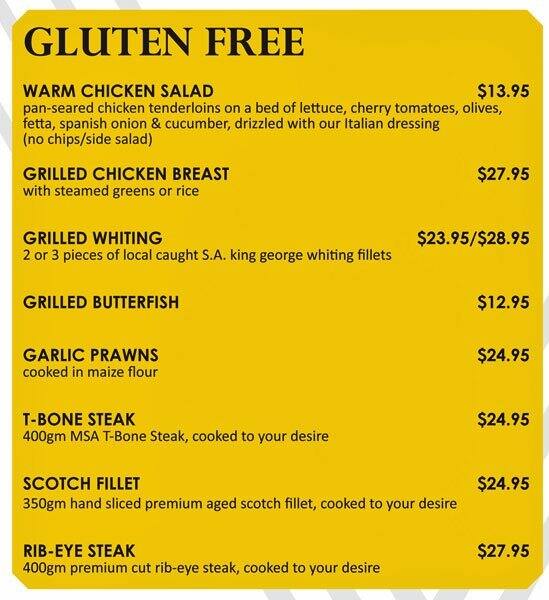 GLUTEN FREE

WARM CHICKEN SALAD $13.95
pan-seared chicken tenderloins on a bed of lettuce, cherry tomatoes, olives, fetta, spanish onion & cucumber, drizzled with our Italian dressing (no chips/side salad)

GRILLED CHICKEN BREAST $27.95
with steamed greens or rice

GRILLED WHITING $23.95/$28.95
2 or 3 pieces of local caught S.A. king george whiting fillets

GRILLED BUTTERFISH $12.95

GARLIC PRAWNS $24.95
cooked in maize flour

T-BONE STEAK $24.95
400gm MSA T-Bone Steak, cooked to your desire

SCOTCH FILLET $24.95
350gm hand sliced premium aged scotch fillet, cooked to your desire

RIB-EYE STEAK $27.95
400gm premium cut rib-eye steak, cooked to your desire